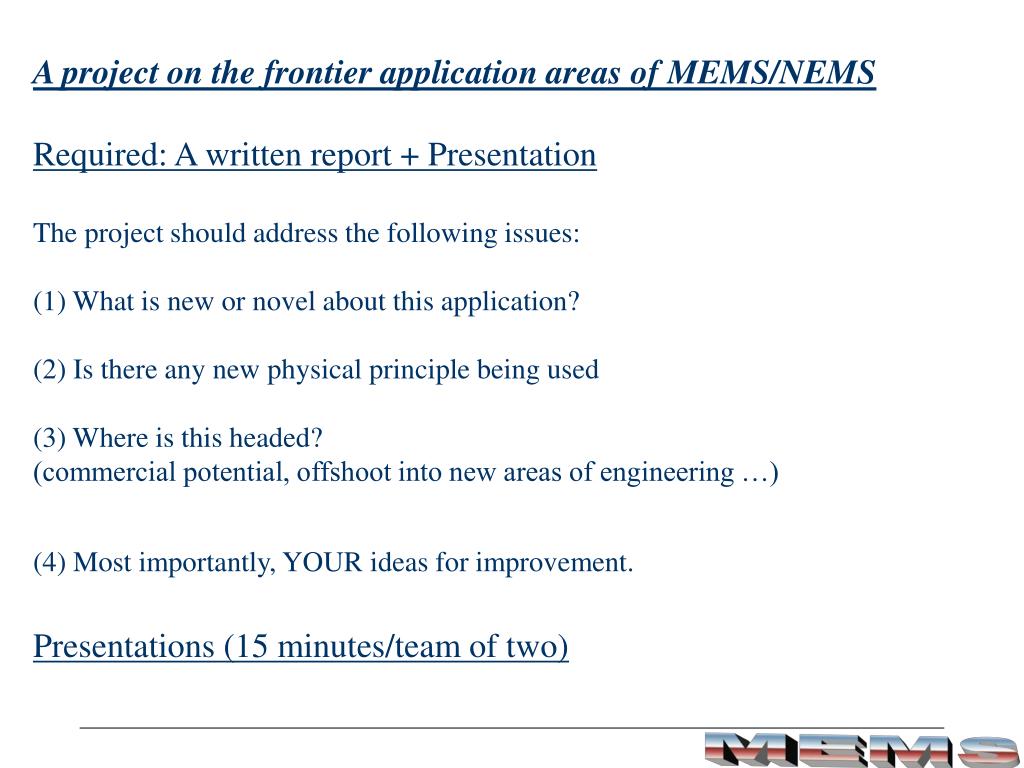 A project on the frontier application areas of MEMS/NEMS

Required: A written report + Presentation

The project should address the following issues:

(1) What is new or novel about this application?

(2) Is there any new physical principle being used

(3) Where is this headed?
(commercial potential, offshoot into new areas of engineering …)

(4) Most importantly, YOUR ideas for improvement.

Presentations (15 minutes/team of two)

MEMS